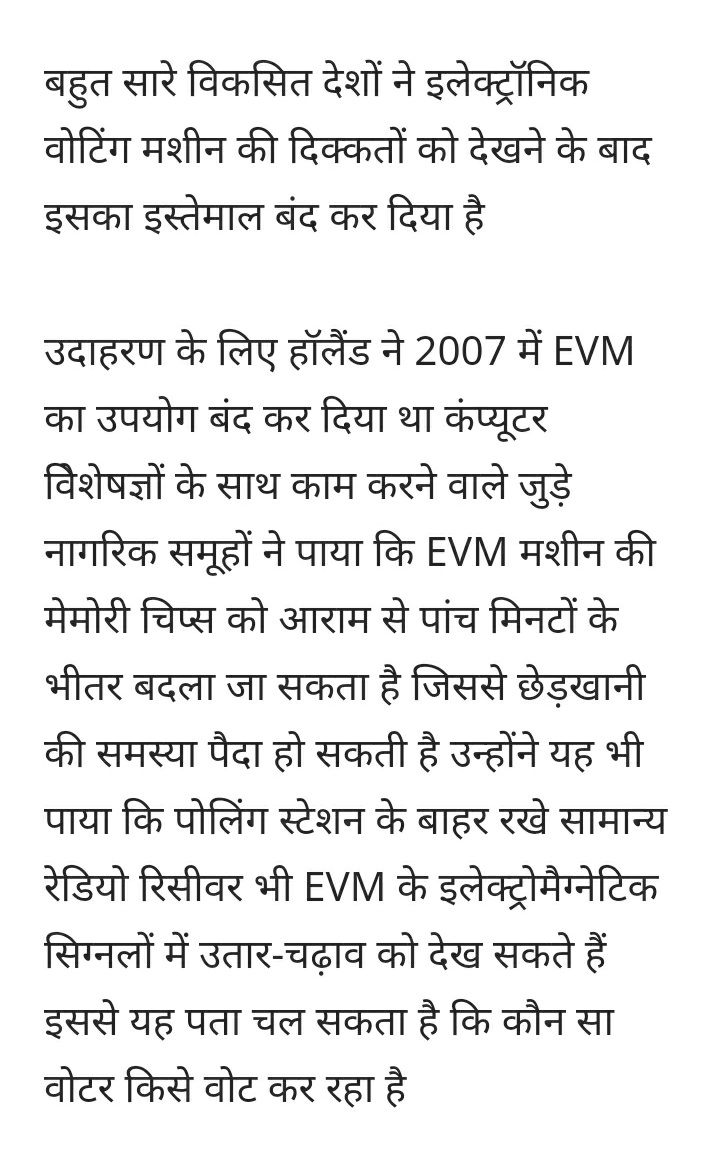 बहुत सारे विकसित देशों ने इलेक्ट्रॉनिक वोटिंग मशीन की दिक्कतों को देखने के बाद इसका इस्तेमाल बंद कर दिया है

उदाहरण के लिए हॉलैंड ने 2007 में EVM का उपयोग बंद कर दिया था कंप्यूटर विशेषज्ञों के साथ काम करने वाले जुड़े नागरिक समूहों ने पाया कि EVM मशीन की मेमोरी चिप्स को आराम से पांच मिनटों के भीतर बदला जा सकता है जिससे छेड़खानी की समस्या पैदा हो सकती है उन्होंने यह भी पाया कि पोलिंग स्टेशन के बाहर रखे सामान्य रेडियो रिसीवर भी EVM के इलेक्ट्रोमैग्नेटिक सिग्नलों में उतार-चढ़ाव को देख सकते हैं इससे यह पता चल सकता है कि कौन सा वोटर किसे वोट कर रहा है